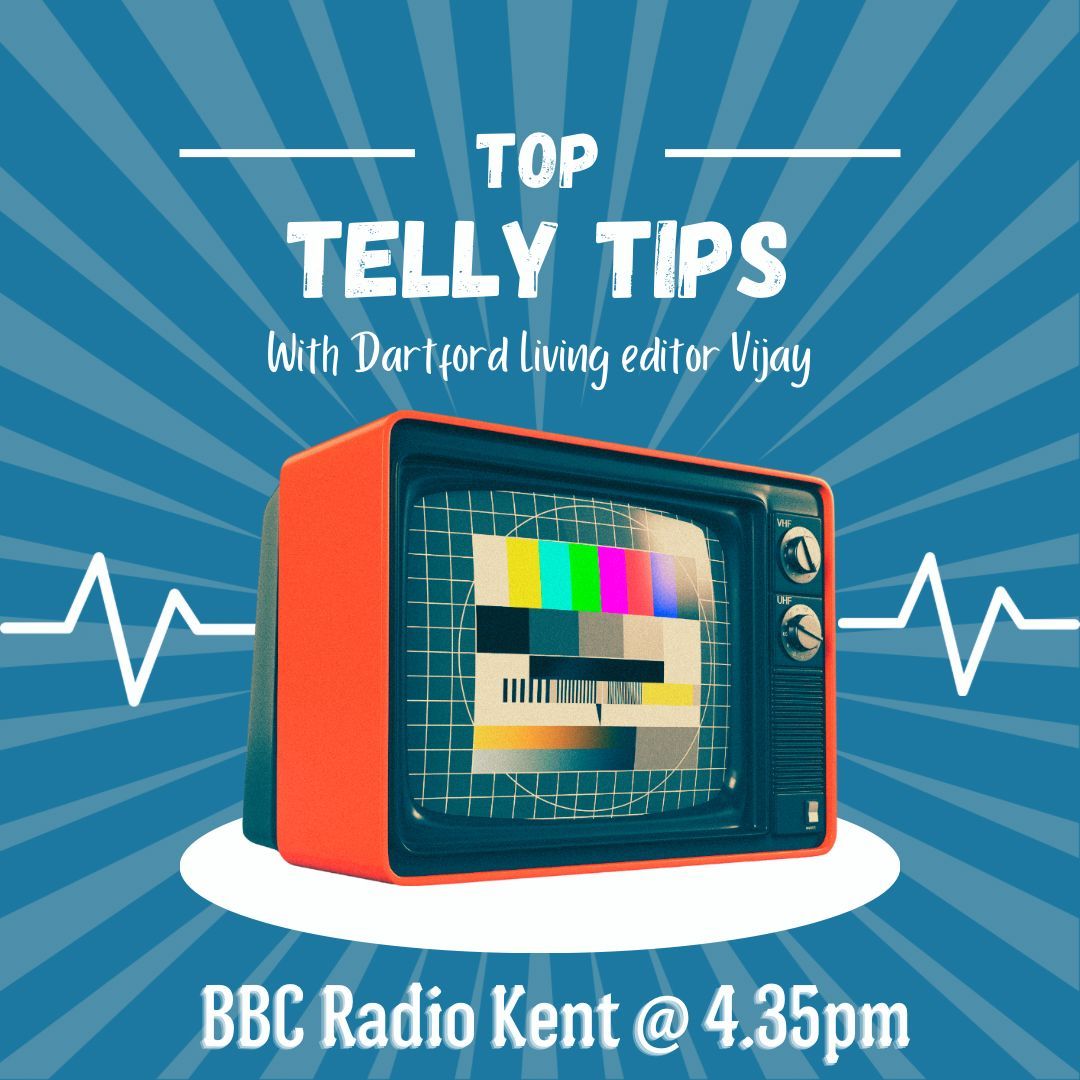 TOP
TELLY TIPS
With Dartford Living editor Vijay

VHF
UHF

BBC Radio Kent @ 4.35pm